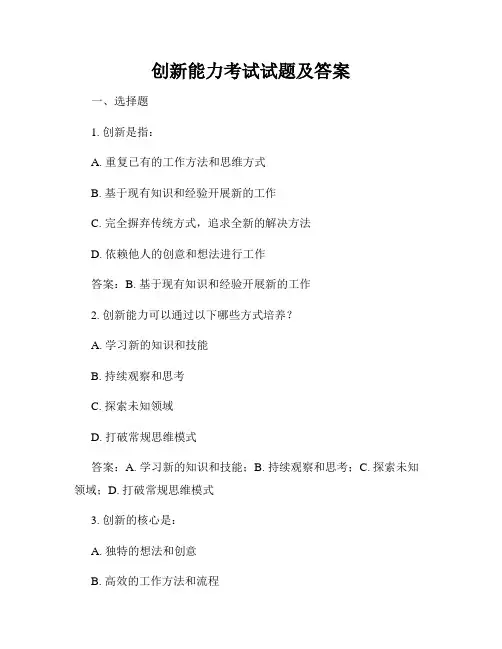 创新能力考试试题及答案

一、选择题

1. 创新是指：

A. 重复已有的工作方法和思维方式

B. 基于现有知识和经验开展新的工作

C. 完全摒弃传统方式，追求全新的解决方法

D. 依赖他人的创意和想法进行工作

答案：B. 基于现有知识和经验开展新的工作

2. 创新能力可以通过以下哪些方式培养？

A. 学习新的知识和技能

B. 持续观察和思考

C. 探索未知领域

D. 打破常规思维模式

答案：A. 学习新的知识和技能；B. 持续观察和思考；C. 探索未知领域；D. 打破常规思维模式

3. 创新的核心是：

A. 独特的想法和创意

B. 高效的工作方法和流程